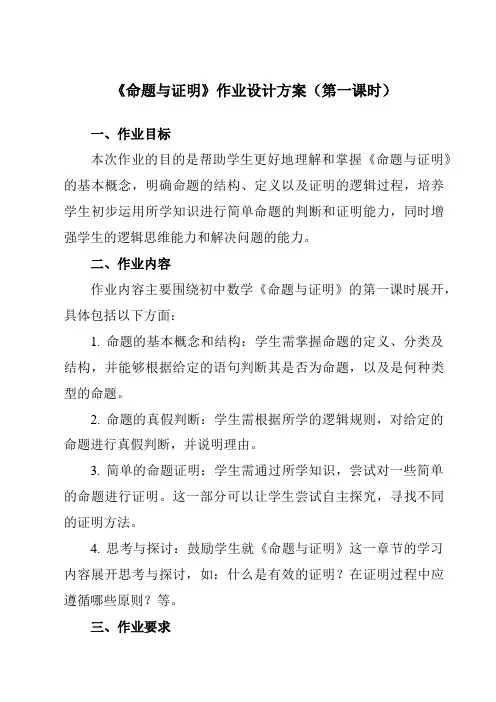 《命题与证明》作业设计方案（第一课时）

一、作业目标

本次作业的目的是帮助学生更好地理解和掌握《命题与证明》的基本概念，明确命题的结构、定义以及证明的逻辑过程，培养学生初步运用所学知识进行简单命题的判断和证明能力，同时增强学生的逻辑思维能力和解决问题的能力。

二、作业内容

作业内容主要围绕初中数学《命题与证明》的第一课时展开，具体包括以下方面：

1. 命题的基本概念和结构：学生需掌握命题的定义、分类及结构，并能够根据给定的语句判断其是否为命题，以及是何种类型的命题。

2. 命题的真假判断：学生需根据所学的逻辑规则，对给定的命题进行真假判断，并说明理由。

3. 简单的命题证明：学生需通过所学知识，尝试对一些简单的命题进行证明。这一部分可以让学生尝试自主探究，寻找不同的证明方法。

4. 思考与探讨：鼓励学生就《命题与证明》这一章节的学习内容展开思考与探讨，如：什么是有效的证明？在证明过程中应遵循哪些原则？等。

三、作业要求